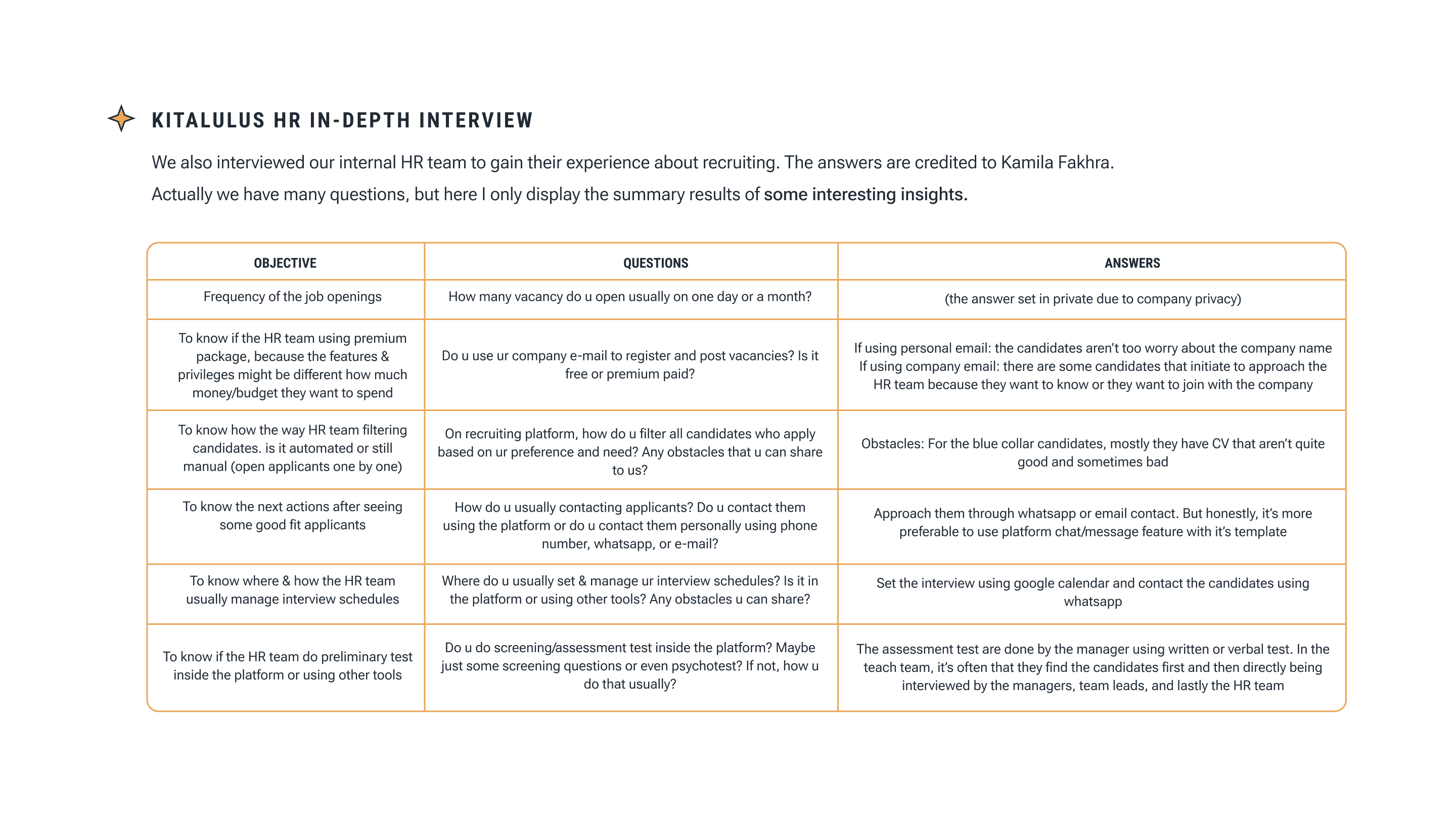 KITALULUS HR IN-DEPTH INTERVIEW

We also interviewed our internal HR team to gain their experience about recruiting. The answers are credited to Kamila Fakhra.

Actually we have many questions, but here I only display the summary results of some interesting insights.

| OBJECTIVE | QUESTIONS | ANSWERS |
|---|---|---|
| Frequency of the job openings | How many vacancy do u open usually on one day or a month? | (the answer set in private due to company privacy) |
| To know if the HR team using premium package, because the features & privileges might be different how much money/budget they want to spend | Do u use ur company e-mail to register and post vacancies? Is it free or premium paid? | If using personal email: the candidates aren't too worry about the company name If using company email: there are some candidates that initiate to approach the HR team because they want to know or they want to join with the company |
| To know how the way HR team filtering candidates. is it automated or still manual (open applicants one by one) | On recruiting platform, how do u filter all candidates who apply based on ur preference and need? Any obstacles that u can share to us? | Obstacles: For the blue collar candidates, mostly they have CV that aren't quite good and sometimes bad |
| To know the next actions after seeing some good fit applicants | How do u usually contacting applicants? Do u contact them using the platform or do u contact them personally using phone number, whatsapp, or e-mail? | Approach them through whatsapp or email contact. But honestly, it's more preferable to use platform chat/message feature with it's template |
| To know where & how the HR team usually manage interview schedules | Where do u usually set & manage ur interview schedules? Is it in the platform or using other tools? Any obstacles u can share? | Set the interview using google calendar and contact the candidates using whatsapp |
| To know if the HR team do preliminary test inside the platform or using other tools | Do u do screening/assessment test inside the platform? Maybe just some screening questions or even psychotest? If not, how u do that usually? | The assessment test are done by the manager using written or verbal test. In the teach team, it's often that they find the candidates first and then directly being interviewed by the managers, team leads, and lastly the HR team |